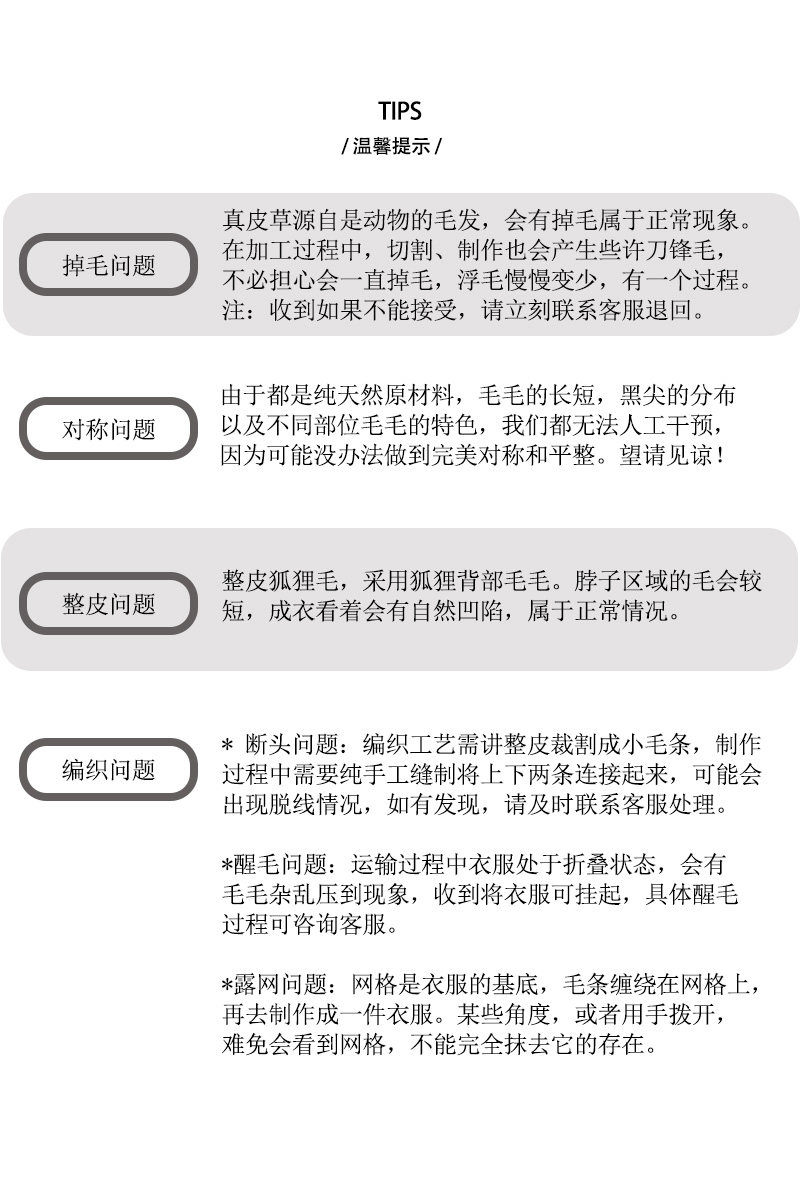 TIPS
/ 温馨提示 /

掉毛问题

真皮草源自是动物的毛发，会有掉毛属于正常现象。在加工过程中，切割、制作也会产生些许刀锋毛，不必担心会一直掉毛，浮毛慢慢变少，有一个过程。注：收到如果不能接受，请立刻联系客服退回。

对称问题

由于都是纯天然原材料，毛毛的长短，黑尖的分布以及不同部位毛毛的特色，我们都无法人工干预，因为可能没办法做到完美对称和平整。望请见谅！

整皮问题

整皮狐狸毛，采用狐狸背部毛毛。脖子区域的毛会较短，成衣看着会有自然凹陷，属于正常情况。

编织问题

* 断头问题：编织工艺需讲整皮裁割成小毛条，制作过程中需要纯手工缝制将上下两条连接起来，可能会出现脱线情况，如有发现，请及时联系客服处理。

*醒毛问题：运输过程中衣服处于折叠状态，会有毛毛杂乱压到现象，收到将衣服可挂起，具体醒毛过程可咨询客服。

*露网问题：网格是衣服的基底，毛条缠绕在网格上，再去制作成一件衣服。某些角度，或者用手拨开，难免会看到网格，不能完全抹去它的存在。